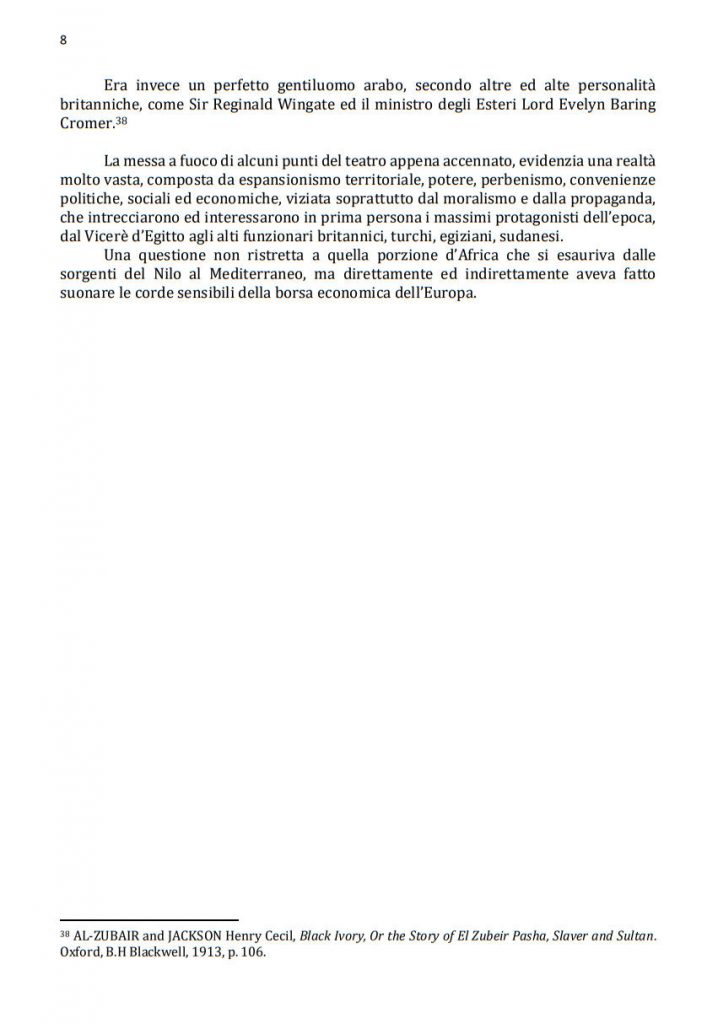 8

Era invece un perfetto gentiluomo arabo, secondo altre ed alte personalità britanniche, come Sir Reginald Wingate ed il ministro degli Esteri Lord Evelyn Baring Cromer.$^{38}$

La messa a fuoco di alcuni punti del teatro appena accennato, evidenzia una realtà molto vasta, composta da espansionismo territoriale, potere, perbenismo, convenienze politiche, sociali ed economiche, viziata soprattutto dal moralismo e dalla propaganda, che intrecciarono ed interessarono in prima persona i massimi protagonisti dell'epoca, dal Vicerè d'Egitto agli alti funzionari britannici, turchi, egiziani, sudanesi.
Una questione non ristretta a quella porzione d'Africa che si esauriva dalle sorgenti del Nilo al Mediterraneo, ma direttamente ed indirettamente aveva fatto suonare le corde sensibili della borsa economica dell'Europa.

$^{38}$ AL-ZUBAIR and JACKSON Henry Cecil, Black Ivory, Or the Story of El Zubeir Pasha, Slaver and Sultan. Oxford, B.H Blackwell, 1913, p. 106.